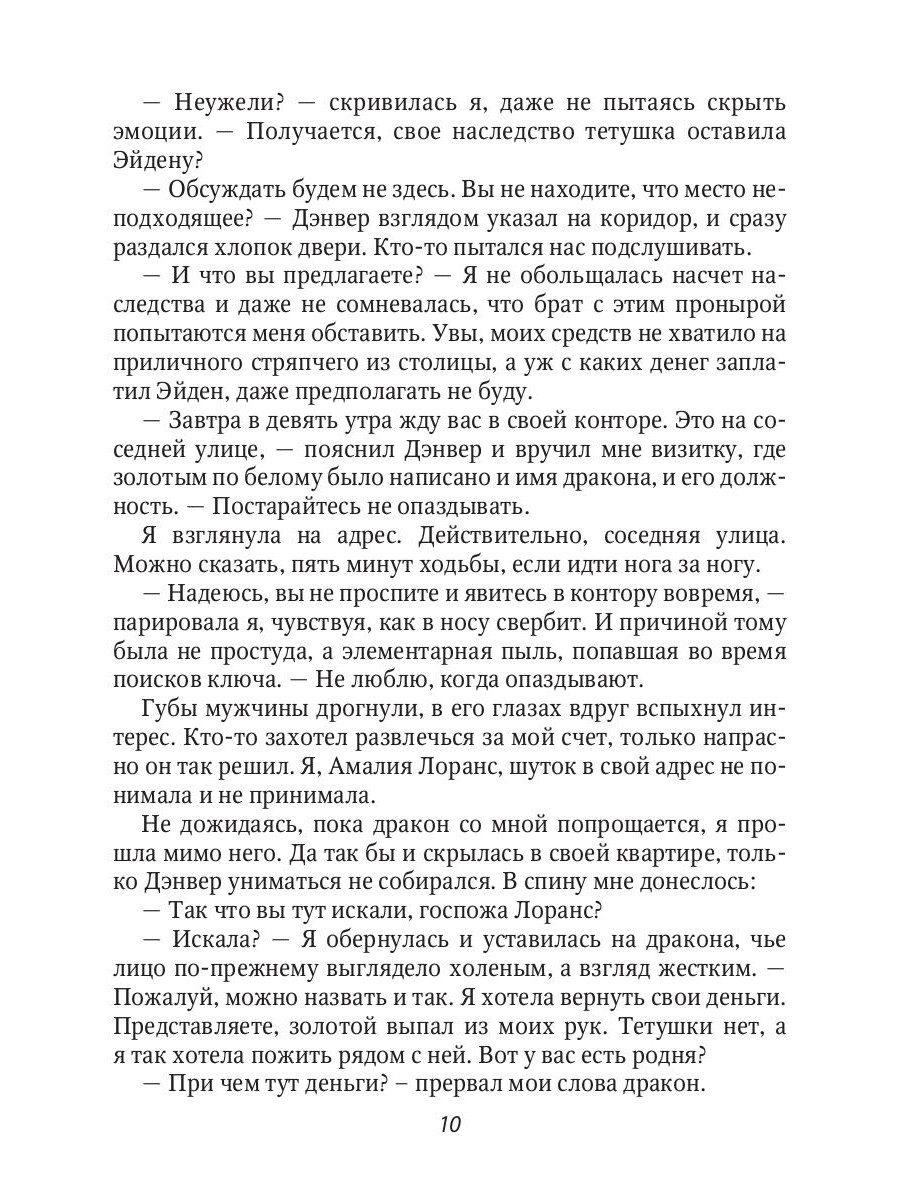 — Неужели? — скривилась я, даже не пытаясь скрыть эмоции. — Получается, свое наследство тетушка оставила Эйдену?

— Обсуждать будем не здесь. Вы не находите, что место неподходящее? — Дэнвер взглядом указал на коридор, и сразу раздался хлопок двери. Кто-то пытался нас подслушивать.

— И что вы предлагаете? — Я не обольщалась насчет наследства и даже не сомневалась, что брат с этим пронырой попытаются меня обставить. Увы, моих средств не хватило на приличного стряпчего из столицы, а уж с каких денег заплатил Эйден, даже предполагать не буду.

— Завтра в девять утра жду вас в своей конторе. Это на соседней улице, — пояснил Дэнвер и вручил мне визитку, где золотым по белому было написано и имя дракона, и его должность. — Постарайтесь не опаздывать.

Я взглянула на адрес. Действительно, соседняя улица. Можно сказать, пять минут ходьбы, если идти нога за ногу.

— Надеюсь, вы не проспите и явитесь в контору вовремя, — парировала я, чувствуя, как в носу свербит. И причиной тому была не простуда, а элементарная пыль, попавшая во время поисков ключа. — Не люблю, когда опаздывают.

Губы мужчины дрогнули, в его глазах вдруг вспыхнул интерес. Кто-то захотел развлечься за мой счет, только напрасно он так решил. Я, Амалия Лоранс, шуток в свой адрес не понимала и не принимала.

Не дожидаясь, пока дракон со мной попрощается, я прошла мимо него. Да так бы и скрылась в своей квартире, только Дэнвер униматься не собирался. В спину мне донеслось:

— Так что вы тут искали, госпожа Лоранс?

— Искала? — Я обернулась и уставилась на дракона, чье лицо по-прежнему выглядело холеным, а взгляд жестким. — Пожалуй, можно назвать и так. Я хотела вернуть свои деньги. Представляете, золотой выпал из моих рук. Тетушки нет, а я так хотела пожить рядом с ней. Вот у вас есть родня?

— При чем тут деньги? – прервал мои слова дракон.

10